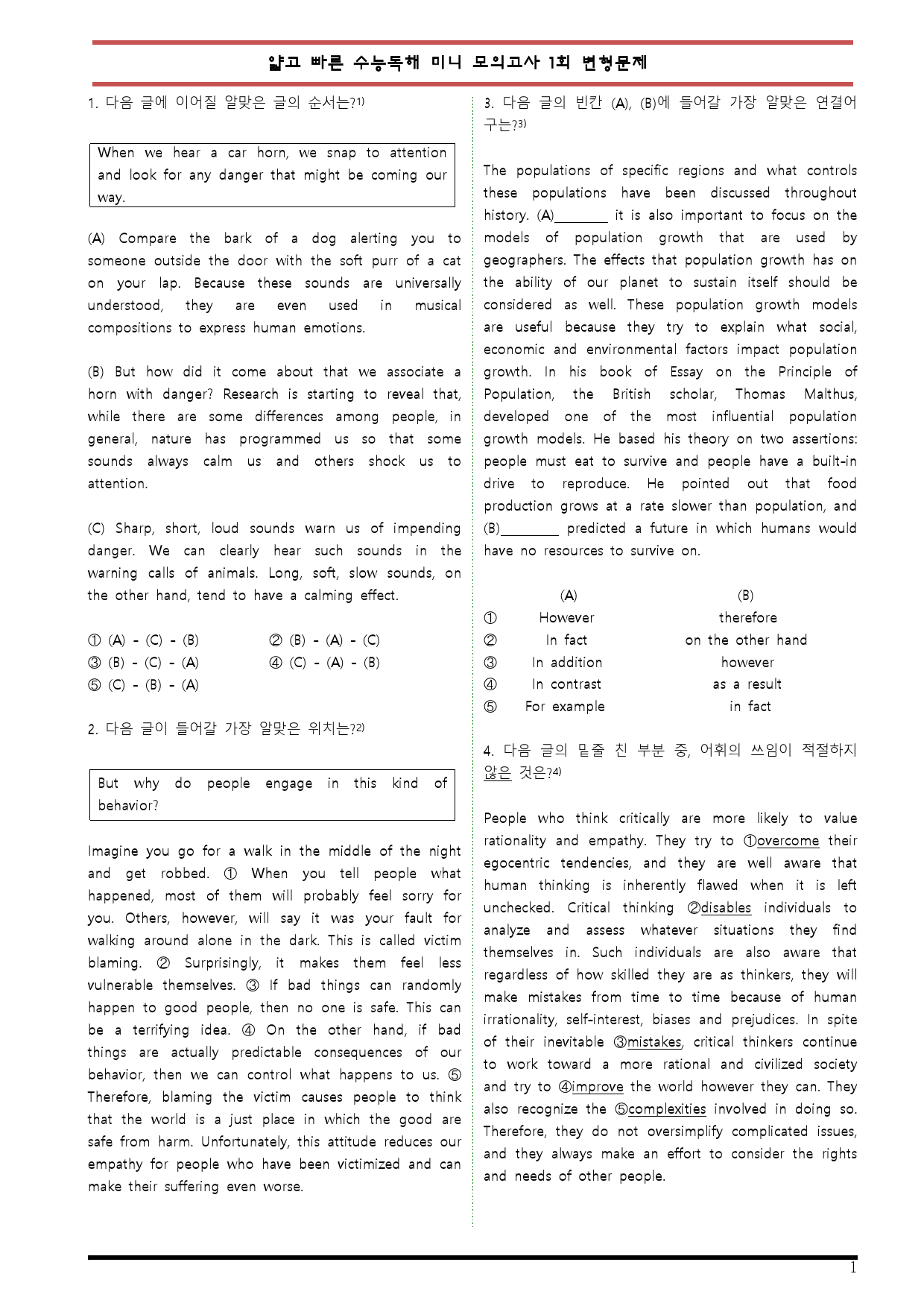 얇고 빠른 수능독해 미니 모의고사 1회 변형문제

1. 다음 글에 이어질 알맞은 글의 순서는?1)

When we hear a car horn, we snap to attention and look for any danger that might be coming our way.

(A) Compare the bark of a dog alerting you to someone outside the door with the soft purr of a cat on your lap. Because these sounds are universally understood, they are even used in musical compositions to express human emotions.

(B) But how did it come about that we associate a horn with danger? Research is starting to reveal that, while there are some differences among people, in general, nature has programmed us so that some sounds always calm us and others shock us to attention.

(C) Sharp, short, loud sounds warn us of impending danger. We can clearly hear such sounds in the warning calls of animals. Long, soft, slow sounds, on the other hand, tend to have a calming effect.

① (A) - (C) - (B)
② (B) - (A) - (C)
③ (B) - (C) - (A)
④ (C) - (A) - (B)
⑤ (C) - (B) - (A)

2. 다음 글이 들어갈 가장 알맞은 위치는?2)

But why do people engage in this kind of behavior?

Imagine you go for a walk in the middle of the night and get robbed. ① When you tell people what happened, most of them will probably feel sorry for you. Others, however, will say it was your fault for walking around alone in the dark. This is called victim blaming. ② Surprisingly, it makes them feel less vulnerable themselves. ③ If bad things can randomly happen to good people, then no one is safe. This can be a terrifying idea. ④ On the other hand, if bad things are actually predictable consequences of our behavior, then we can control what happens to us. ⑤ Therefore, blaming the victim causes people to think that the world is a just place in which the good are safe from harm. Unfortunately, this attitude reduces our empathy for people who have been victimized and can make their suffering even worse.

3. 다음 글의 빈칸 (A), (B)에 들어갈 가장 알맞은 연결어구는?3)

The populations of specific regions and what controls these populations have been discussed throughout history. (A)________ it is also important to focus on the models of population growth that are used by geographers. The effects that population growth has on the ability of our planet to sustain itself should be considered as well. These population growth models are useful because they try to explain what social, economic and environmental factors impact population growth. In his book of Essay on the Principle of Population, the British scholar, Thomas Malthus, developed one of the most influential population growth models. He based his theory on two assertions: people must eat to survive and people have a built-in drive to reproduce. He pointed out that food production grows at a rate slower than population, and (B)________ predicted a future in which humans would have no resources to survive on.

| | (A) | (B) |
|---|---|---|
| ① | However | therefore |
| ② | In fact | on the other hand |
| ③ | In addition | however |
| ④ | In contrast | as a result |
| ⑤ | For example | in fact |

4. 다음 글의 밑줄 친 부분 중, 어휘의 쓰임이 적절하지 않은 것은?4)

People who think critically are more likely to value rationality and empathy. They try to ①overcome their egocentric tendencies, and they are well aware that human thinking is inherently flawed when it is left unchecked. Critical thinking ②disables individuals to analyze and assess whatever situations they find themselves in. Such individuals are also aware that regardless of how skilled they are as thinkers, they will make mistakes from time to time because of human irrationality, self-interest, biases and prejudices. In spite of their inevitable ③mistakes, critical thinkers continue to work toward a more rational and civilized society and try to ④improve the world however they can. They also recognize the ⑤complexities involved in doing so. Therefore, they do not oversimplify complicated issues, and they always make an effort to consider the rights and needs of other people.

1